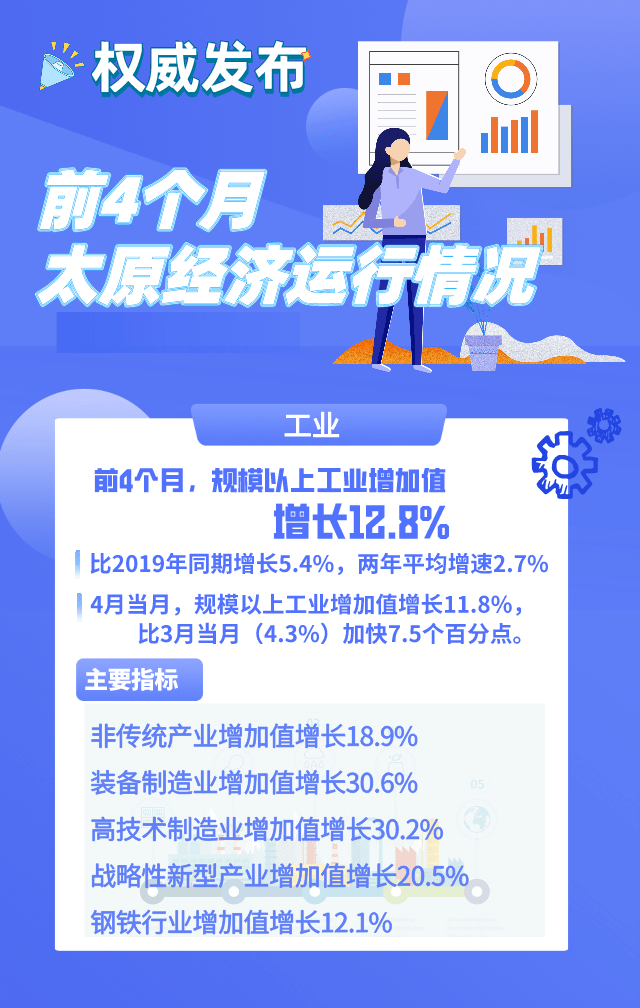 权威发布

前4个月
太原经济运行情况

工业

前4个月，规模以上工业增加值
增长12.8%

比2019年同期增长5.4%，两年平均增速2.7%

4月当月，规模以上工业增加值增长11.8%，比3月当月（4.3%）加快7.5个百分点。

主要指标

非传统产业增加值增长18.9%
装备制造业增加值增长30.6%
高技术制造业增加值增长30.2%
战略性新型产业增加值增长20.5%
钢铁行业增加值增长12.1%